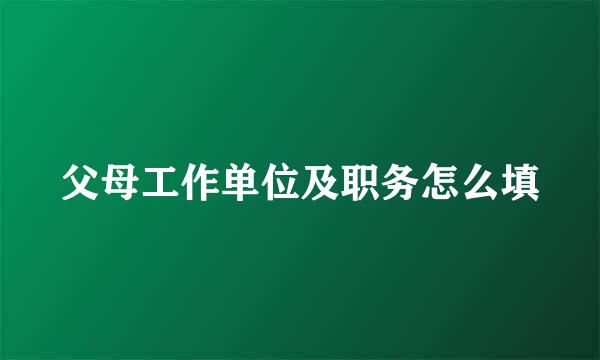 父母工作单位及职务怎么填